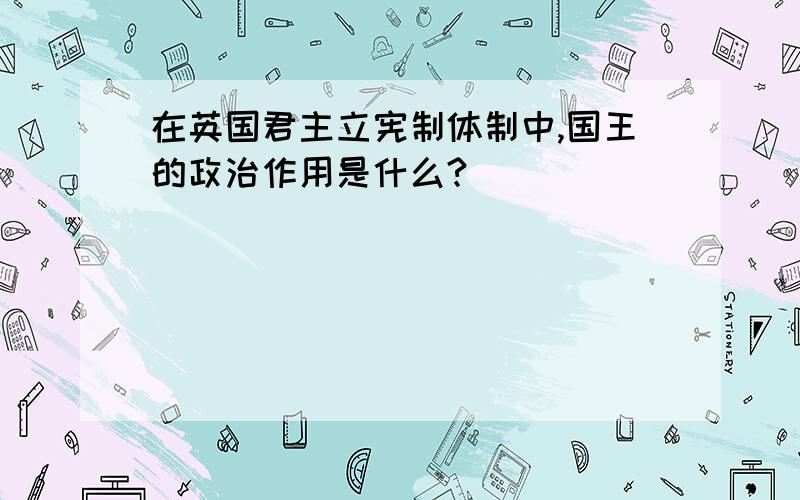 在英国君主立宪制体制中,国王的政治作用是什么?

STATIONERY